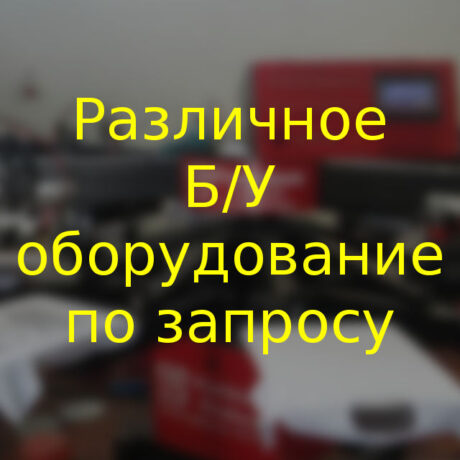 Различное
Б/У
оборудование
по запросу